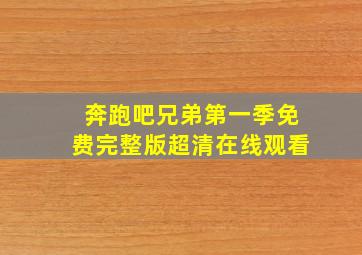 奔跑吧兄弟第一季免费完整版超清在线观看